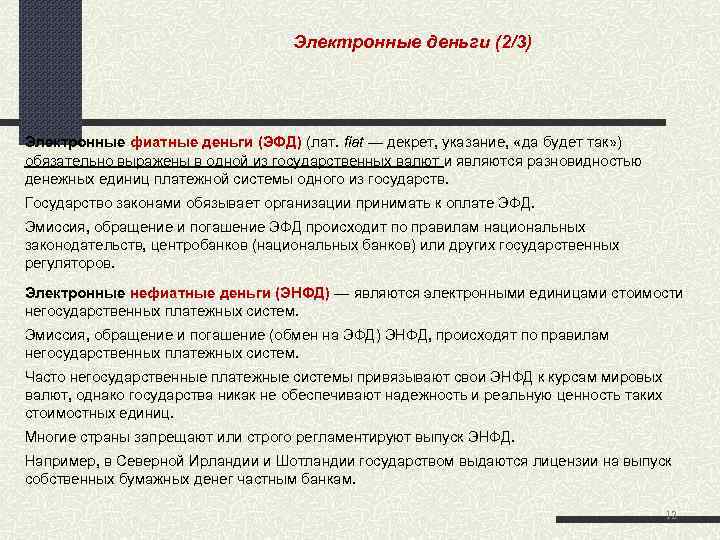 Электронные деньги (2/3)

Электронные фиатные деньги (ЭФД) (лат. fiat — декрет, указание, «да будет так») обязательно выражены в одной из государственных валют и являются разновидностью денежных единиц платежной системы одного из государств.

Государство законами обязывает организации принимать к оплате ЭФД.

Эмиссия, обращение и погашение ЭФД происходит по правилам национальных законодательств, центробанков (национальных банков) или других государственных регуляторов.

Электронные нефиатные деньги (ЭНФД) — являются электронными единицами стоимости негосударственных платежных систем.

Эмиссия, обращение и погашение (обмен на ЭФД) ЭНФД, происходят по правилам негосударственных платежных систем.

Часто негосударственные платежные системы привязывают свои ЭНФД к курсам мировых валют, однако государства никак не обеспечивают надежность и реальную ценность таких стоимостных единиц.

Многие страны запрещают или строго регламентируют выпуск ЭНФД.

Например, в Северной Ирландии и Шотландии государством выдаются лицензии на выпуск собственных бумажных денег частным банкам.

12